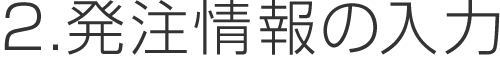 2.発注情報の入力